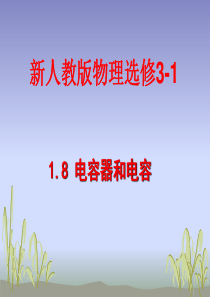 新人教版物理选修3-1

1.8 电容器和电容